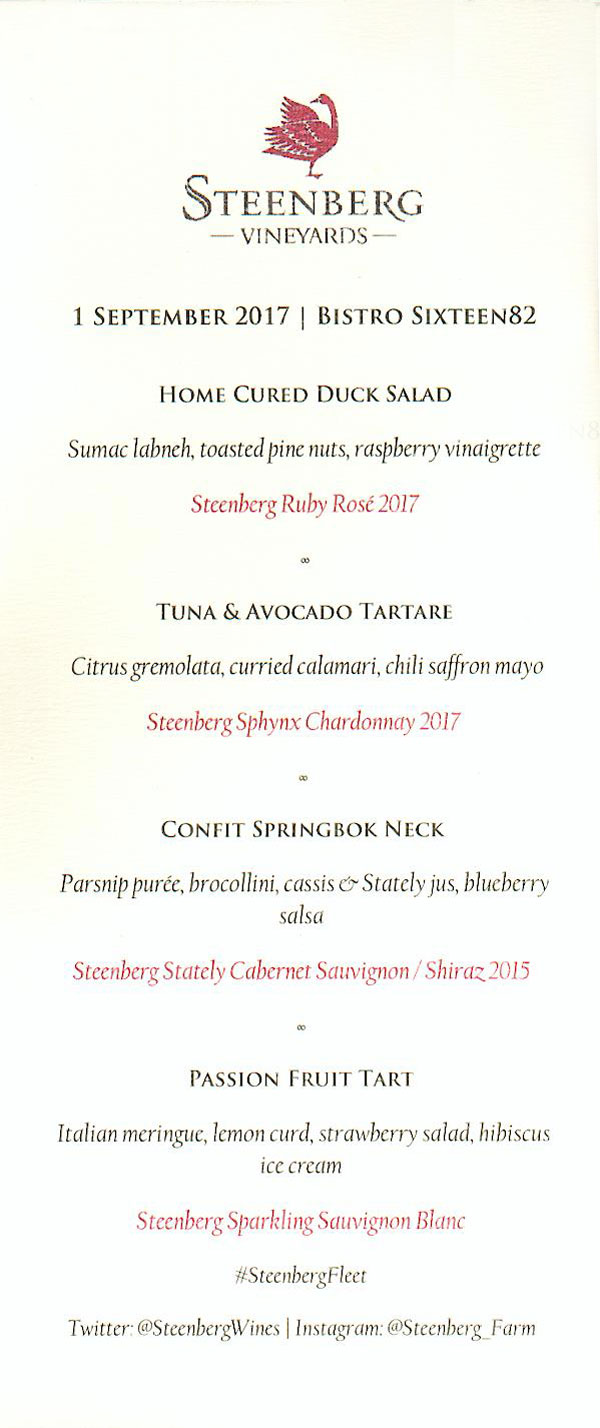 STEENBERG
— VINEYARDS —

1 SEPTEMBER 2017 | BISTRO SIXTEEN82

HOME CURED DUCK SALAD

Sumac labneh, toasted pine nuts, raspberry vinaigrette

Steenberg Ruby Rosé 2017

∞

TUNA & AVOCADO TARTARE

Citrus gremolata, curried calamari, chili saffron mayo

Steenberg Sphynx Chardonnay 2017

∞

CONFIT SPRINGBOK NECK

Parsnip purée, brocollini, cassis & Stately jus, blueberry salsa

Steenberg Stately Cabernet Sauvignon / Shiraz 2015

∞

PASSION FRUIT TART

Italian meringue, lemon curd, strawberry salad, hibiscus ice cream

Steenberg Sparkling Sauvignon Blanc

#SteenbergFleet

Twitter: @SteenbergWines | Instagram: @Steenberg_Farm